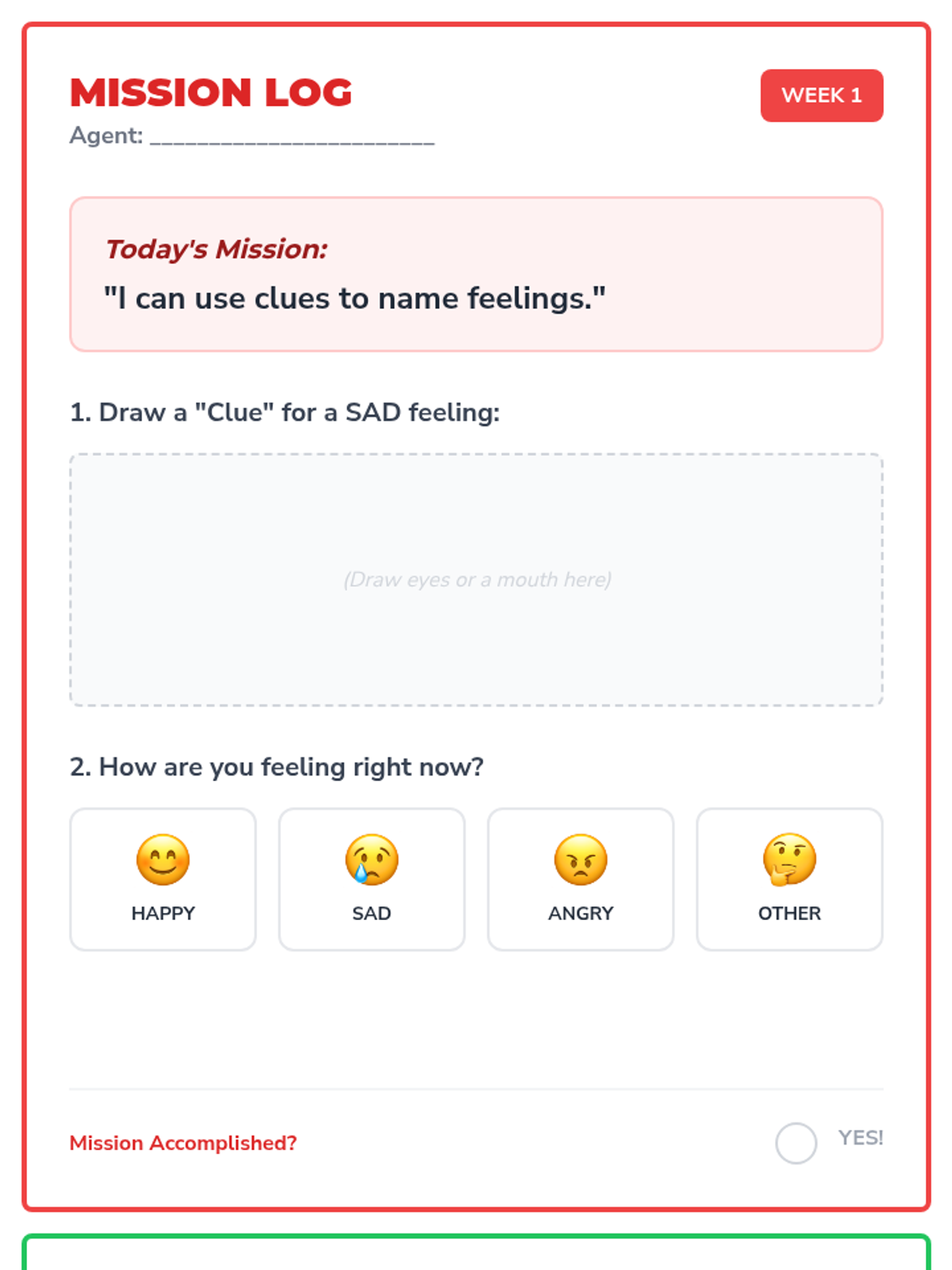 MISSION LOG

WEEK 1

Agent: ____

Today's Mission:

"I can use clues to name feelings."

1. Draw a "Clue" for a SAD feeling:

(Draw eyes or a mouth here)

2. How are you feeling right now?

HAPPY

SAD

ANGRY

OTHER

Mission Accomplished?

YES!